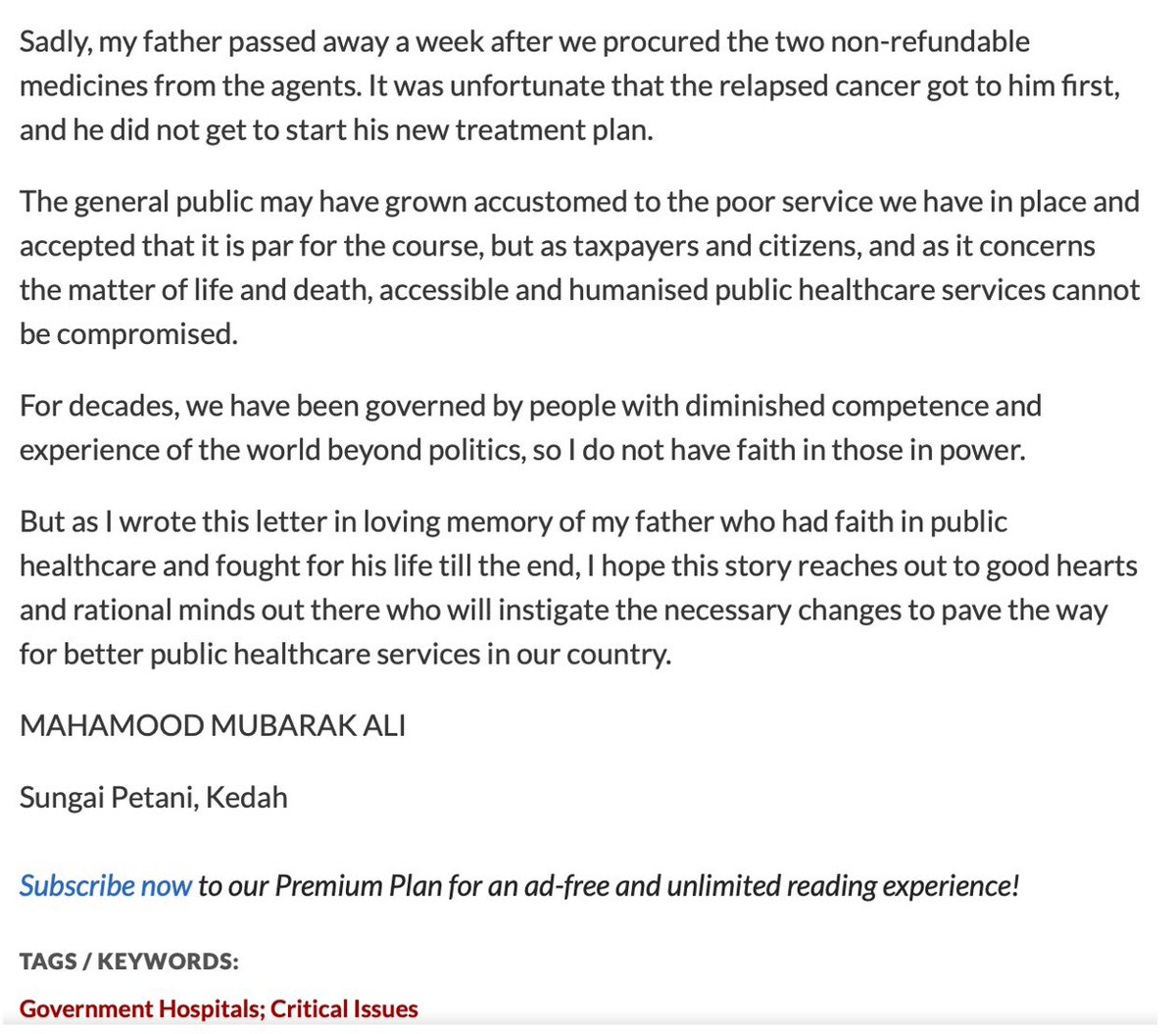 Sadly, my father passed away a week after we procured the two non-refundable medicines from the agents. It was unfortunate that the relapsed cancer got to him first, and he did not get to start his new treatment plan.

The general public may have grown accustomed to the poor service we have in place and accepted that it is par for the course, but as taxpayers and citizens, and as it concerns the matter of life and death, accessible and humanised public healthcare services cannot be compromised.

For decades, we have been governed by people with diminished competence and experience of the world beyond politics, so I do not have faith in those in power.

But as I wrote this letter in loving memory of my father who had faith in public healthcare and fought for his life till the end, I hope this story reaches out to good hearts and rational minds out there who will instigate the necessary changes to pave the way for better public healthcare services in our country.

MAHAMOOD MUBARAK ALI

Sungai Petani, Kedah

Subscribe now to our Premium Plan for an ad-free and unlimited reading experience!

TAGS / KEYWORDS:

Government Hospitals; Critical Issues